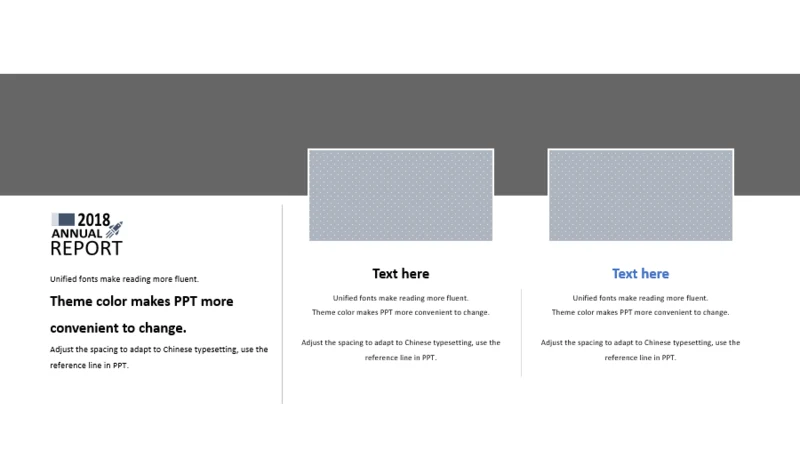 2018
ANNUAL
REPORT

Unified fonts make reading more fluent.

Theme color makes PPT more convenient to change.

Adjust the spacing to adapt to Chinese typesetting, use the reference line in PPT.

Text here

Unified fonts make reading more fluent.
Theme color makes PPT more convenient to change.

Adjust the spacing to adapt to Chinese typesetting, use the reference line in PPT.

Text here

Unified fonts make reading more fluent.
Theme color makes PPT more convenient to change.

Adjust the spacing to adapt to Chinese typesetting, use the reference line in PPT.